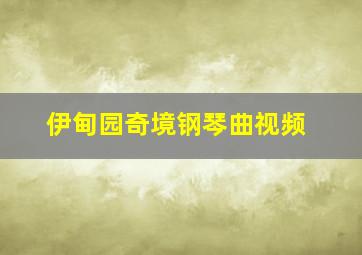 伊甸园奇境钢琴曲视频